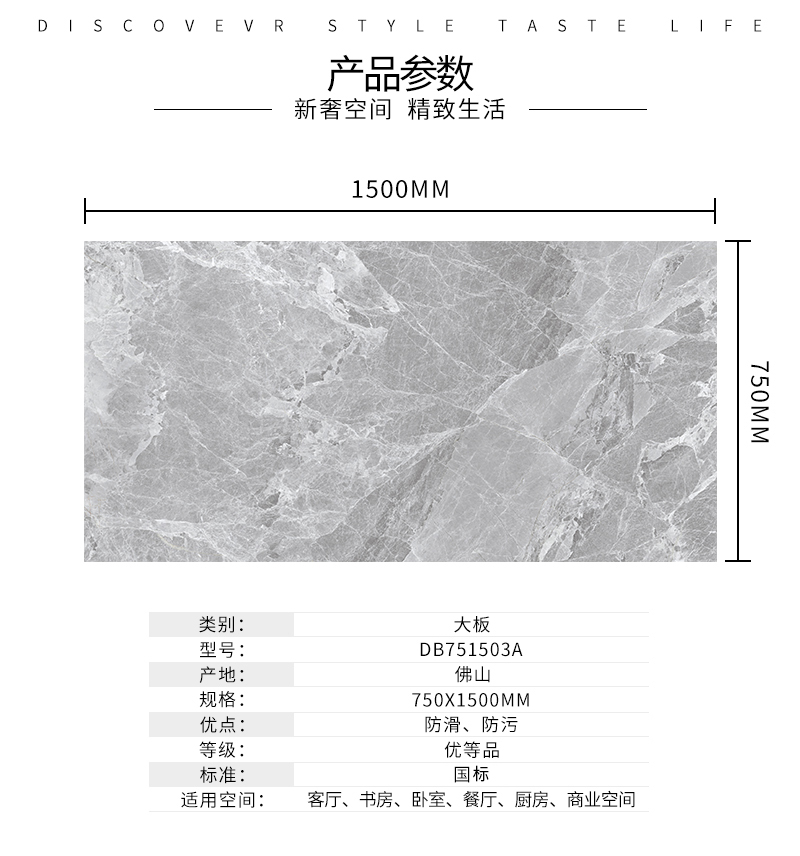 DISCOVEVR STYLE TASTE LIFE

产品参数

新奢空间 精致生活

1500MM

750MM

| 类别: | 大板 |
|---|---|
| 型号: | DB751503A |
| 产地: | 佛山 |
| 规格: | 750X1500MM |
| 优点: | 防滑、防污 |
| 等级: | 优等品 |
| 标准: | 国标 |
| 适用空间: | 客厅、书房、卧室、餐厅、厨房、商业空间 |